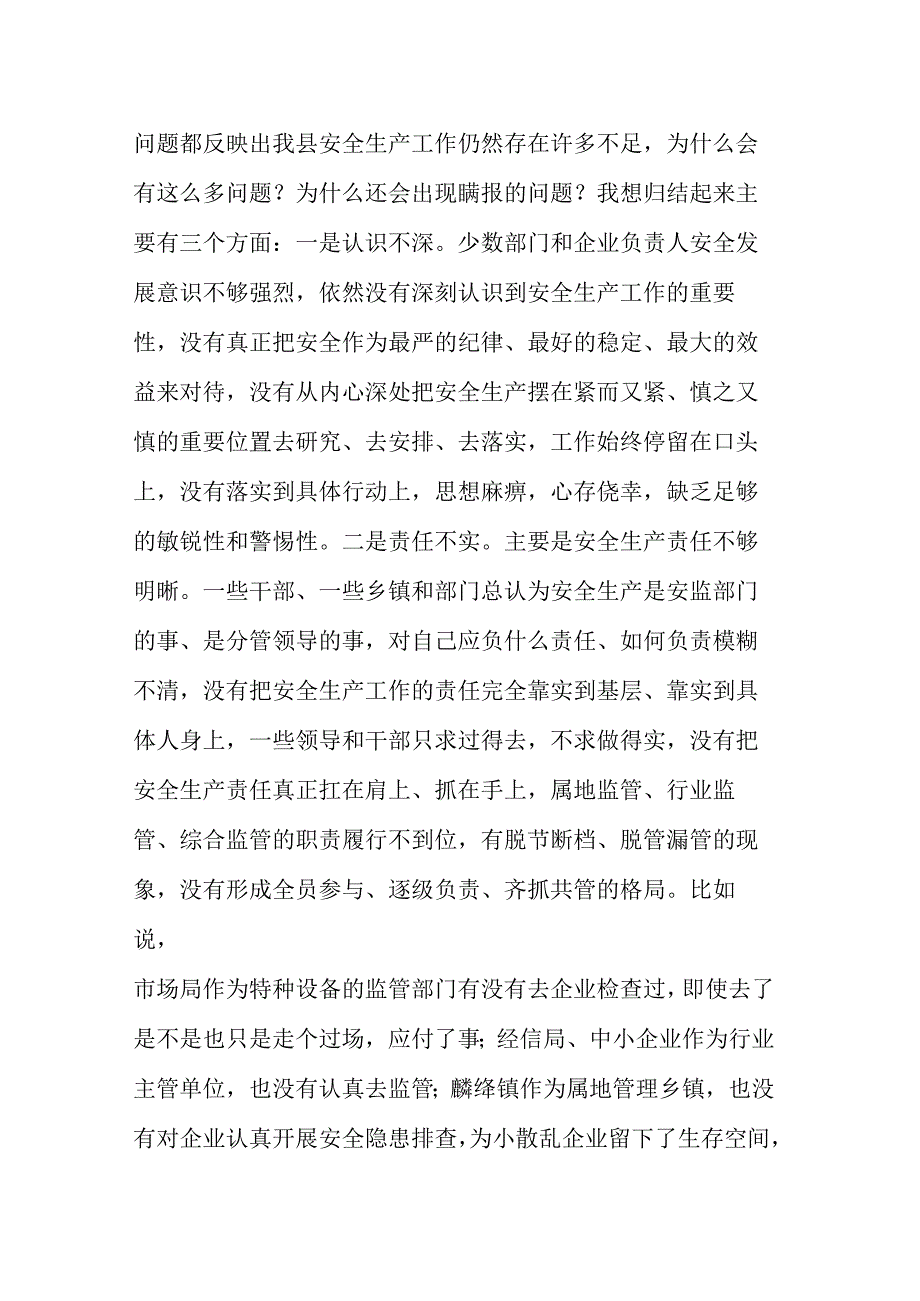 问题都反映出我县安全生产工作仍然存在许多不足，为什么会有这么多问题？为什么还会出现瞒报的问题？我想归结起来主要有三个方面：一是认识不深。少数部门和企业负责人安全发展意识不够强烈，依然没有深刻认识到安全生产工作的重要性，没有真正把安全作为最严的纪律、最好的稳定、最大的效益来对待，没有从内心深处把安全生产摆在紧而又紧、慎之又慎的重要位置去研究、去安排、去落实，工作始终停留在口头上，没有落实到具体行动上，思想麻痹，心存侥幸，缺乏足够的敏锐性和警惕性。二是责任不实。主要是安全生产责任不够明晰。一些干部、一些乡镇和部门总认为安全生产是安监部门的事、是分管领导的事，对自己应负什么责任、如何负责模糊不清，没有把安全生产工作的责任完全靠实到基层、靠实到具体人身上，一些领导和干部只求过得去，不求做得实，没有把安全生产责任真正扛在肩上、抓在手上，属地监管、行业监管、综合监管的职责履行不到位，有脱节断档、脱管漏管的现象，没有形成全员参与、逐级负责、齐抓共管的格局。比如说，

市场局作为特种设备的监管部门有没有去企业检查过，即使去了是不是也只是走个过场，应付了事；经信局、中小企业作为行业主管单位，也没有认真去监管；麟绛镇作为属地管理乡镇，也没有对企业认真开展安全隐患排查，为小散乱企业留下了生存空间，